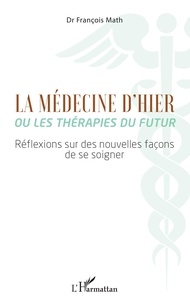 Dr François Math

LA MÉDECINE D'HIER
OU LES THÉRAPIES DU FUTUR

Réflexions sur des nouvelles façons de se soigner

L'Harmattan